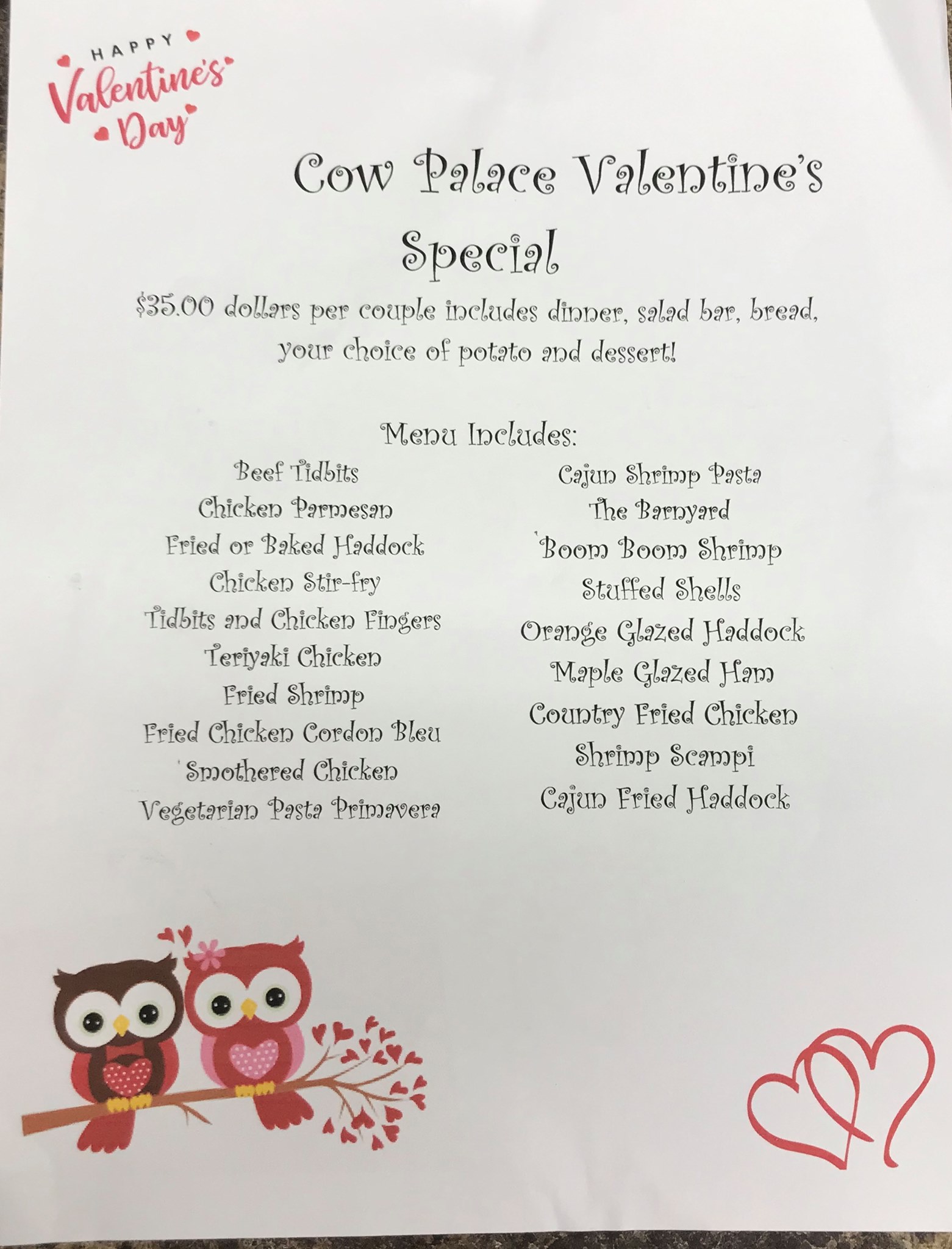 HAPPY
Valentine's
Day

Cow Palace Valentine's Special

$35.00 dollars per couple includes dinner, salad bar, bread, your choice of potato and dessert!

Menu Includes:

Beef Tidbits
Chicken Parmesan
Fried or Baked Haddock
Chicken Stir-fry
Tidbits and Chicken Fingers
Teriyaki Chicken
Fried Shrimp
Fried Chicken Cordon Bleu
Smothered Chicken
Vegetarian Pasta Primavera

Cajun Shrimp Pasta
The Barnyard
Boom Boom Shrimp
Stuffed Shells
Orange Glazed Haddock
Maple Glazed Ham
Country Fried Chicken
Shrimp Scampi
Cajun Fried Haddock